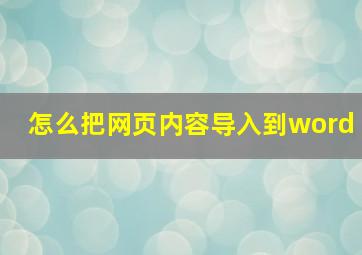 怎么把网页内容导入到word